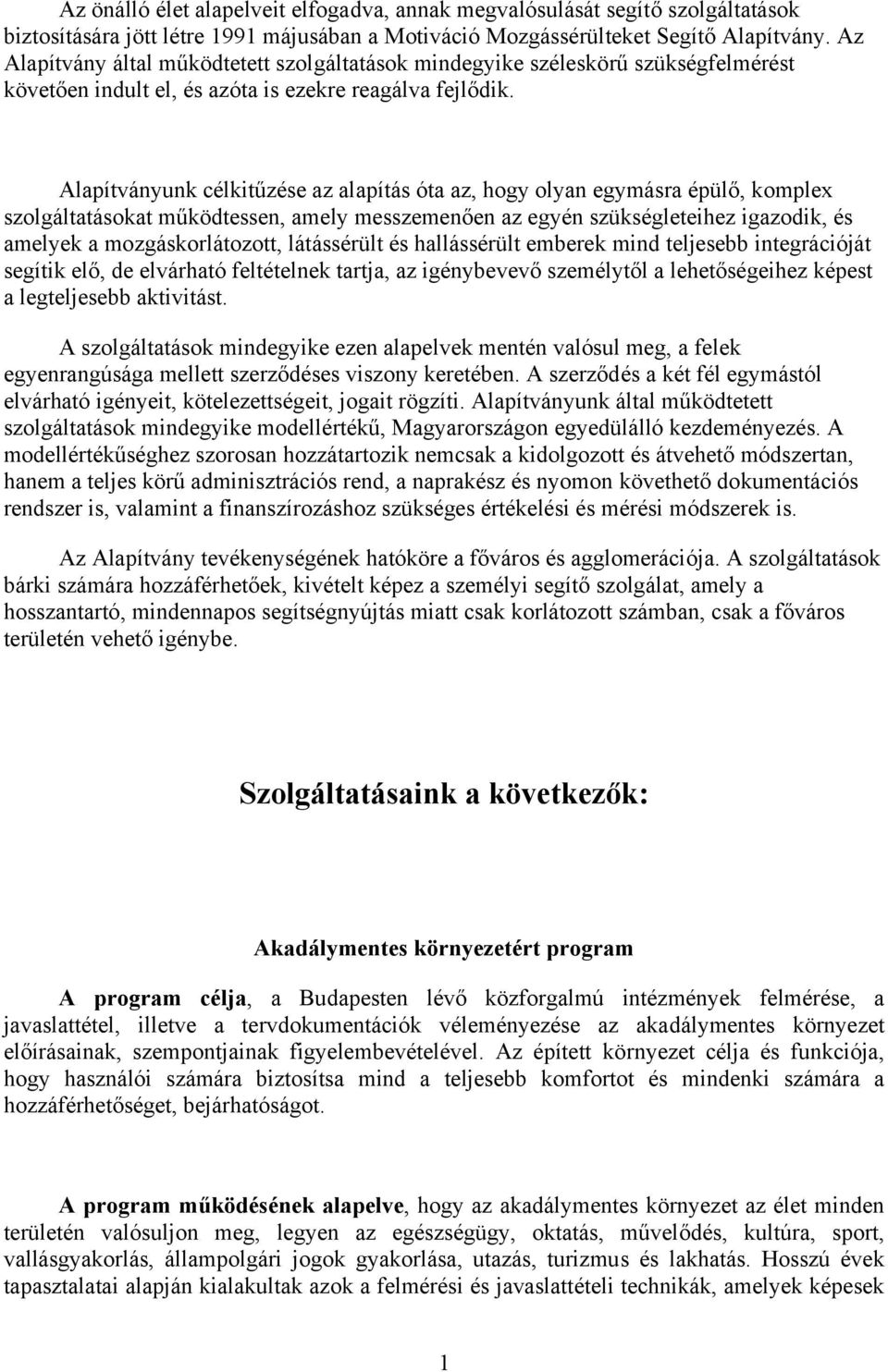 Az önálló élet alapelveit elfogadva, annak megvalósulását segítő szolgáltatások biztosítására jött létre 1991 májusában a Motiváció Mozgássérülteket Segítő Alapítvány. Az Alapítvány által működtetett szolgáltatások mindegyike széleskörű szükségfelmérést követően indult el, és azóta is ezekre reagálva fejlődik.

Alapítványunk célkitűzése az alapítás óta az, hogy olyan egymásra épülő, komplex szolgáltatásokat működtessen, amely messzemenően az egyén szükségleteihez igazodik, és amelyek a mozgáskorlátozott, látássérült és hallássérült emberek mind teljesebb integrációját segítik elő, de elvárható feltételnek tartja, az igénybevevő személytől a lehetőségeihez képest a legteljesebb aktivitást.

A szolgáltatások mindegyike ezen alapelvek mentén valósul meg, a felek egyenrangúsága mellett szerződéses viszony keretében. A szerződés a két fél egymástól elvárható igényeit, kötelezettségeit, jogait rögzíti. Alapítványunk által működtetett szolgáltatások mindegyike modellértékű, Magyarországon egyedülálló kezdeményezés. A modellértékűséghez szorosan hozzátartozik nemcsak a kidolgozott és átvehető módszertan, hanem a teljes körű adminisztrációs rend, a naprakész és nyomon követhető dokumentációs rendszer is, valamint a finanszírozáshoz szükséges értékelési és mérési módszerek is.

Az Alapítvány tevékenységének hatóköre a főváros és agglomerációja. A szolgáltatások bárki számára hozzáférhetőek, kivételt képez a személyi segítő szolgálat, amely a hosszantartó, mindennapos segítségnyújtás miatt csak korlátozott számban, csak a főváros területén vehető igénybe.

Szolgáltatásaink a következők:

Akadálymentes környezetért program

A program célja, a Budapesten lévő közforgalmú intézmények felmérése, a javaslattétel, illetve a tervdokumentációk véleményezése az akadálymentes környezet előírásainak, szempontjainak figyelembevételével. Az épített környezet célja és funkciója, hogy használói számára biztosítsa mind a teljesebb komfortot és mindenki számára a hozzáférhetőséget, bejárhatóságot.

A program működésének alapelve, hogy az akadálymentes környezet az élet minden területén valósuljon meg, legyen az egészségügy, oktatás, művelődés, kultúra, sport, vallásgyakorlás, állampolgári jogok gyakorlása, utazás, turizmus és lakhatás. Hosszú évek tapasztalatai alapján kialakultak azok a felmérési és javaslattételi technikák, amelyek képesek

1